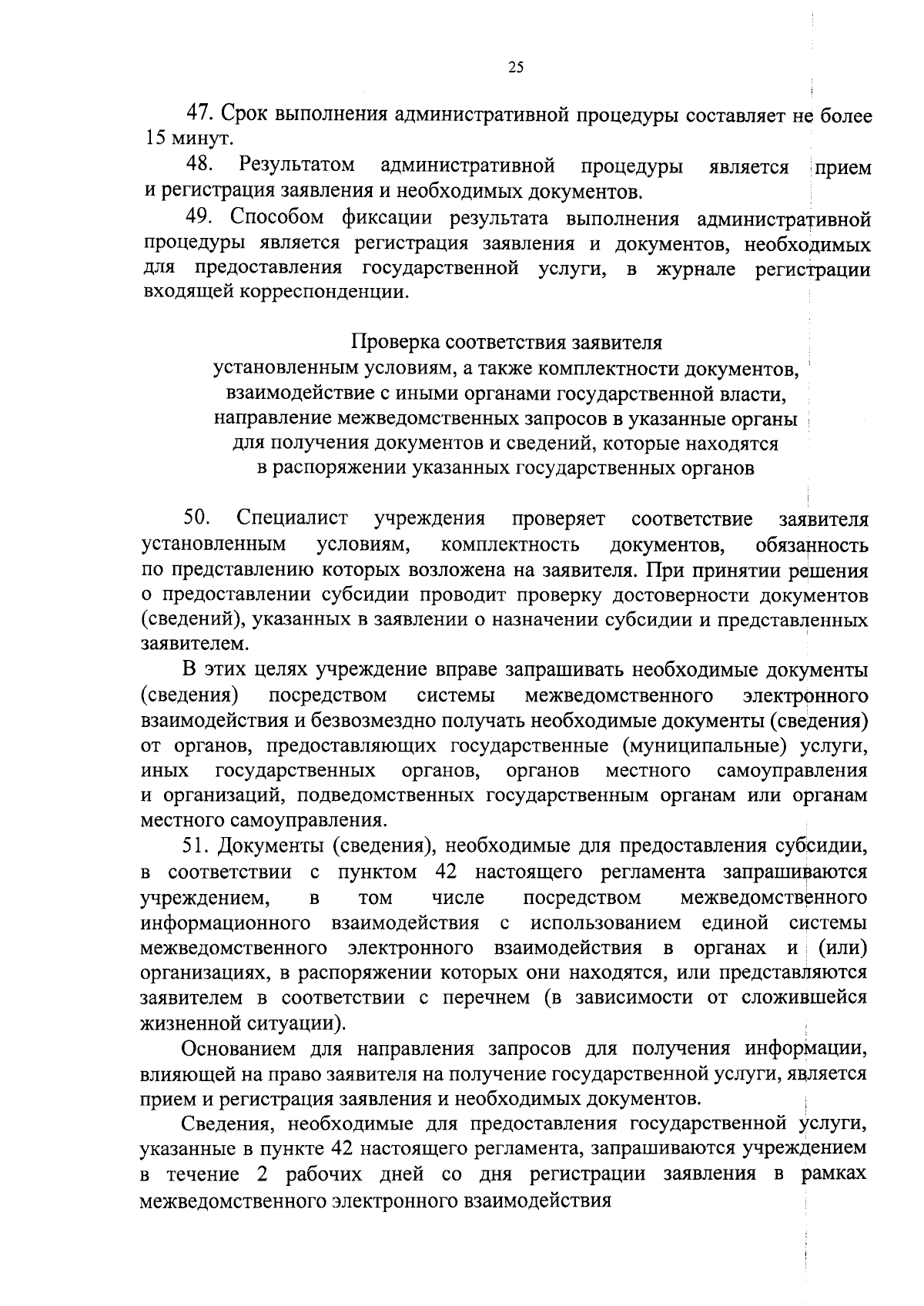 25

47. Срок выполнения административной процедуры составляет не более 15 минут.

48. Результатом административной процедуры является прием и регистрация заявления и необходимых документов.

49. Способом фиксации результата выполнения административной процедуры является регистрация заявления и документов, необходимых для предоставления государственной услуги, в журнале регистрации входящей корреспонденции.

Проверка соответствия заявителя установленным условиям, а также комплектности документов, взаимодействие с иными органами государственной власти, направление межведомственных запросов в указанные органы для получения документов и сведений, которые находятся в распоряжении указанных государственных органов

50. Специалист учреждения проверяет соответствие заявителя установленным условиям, комплектность документов, обязанность по представлению которых возложена на заявителя. При принятии решения о предоставлении субсидии проводит проверку достоверности документов (сведений), указанных в заявлении о назначении субсидии и представленных заявителем.

В этих целях учреждение вправе запрашивать необходимые документы (сведения) посредством системы межведомственного электронного взаимодействия и безвозмездно получать необходимые документы (сведения) от органов, предоставляющих государственные (муниципальные) услуги, иных государственных органов, органов местного самоуправления и организаций, подведомственных государственным органам или органам местного самоуправления.

51. Документы (сведения), необходимые для предоставления субсидии, в соответствии с пунктом 42 настоящего регламента запрашиваются учреждением, в том числе посредством межведомственного информационного взаимодействия с использованием единой системы межведомственного электронного взаимодействия в органах и (или) организациях, в распоряжении которых они находятся, или представляются заявителем в соответствии с перечнем (в зависимости от сложившейся жизненной ситуации).

Основанием для направления запросов для получения информации, влияющей на право заявителя на получение государственной услуги, является прием и регистрация заявления и необходимых документов.

Сведения, необходимые для предоставления государственной услуги, указанные в пункте 42 настоящего регламента, запрашиваются учреждением в течение 2 рабочих дней со дня регистрации заявления в рамках межведомственного электронного взаимодействия